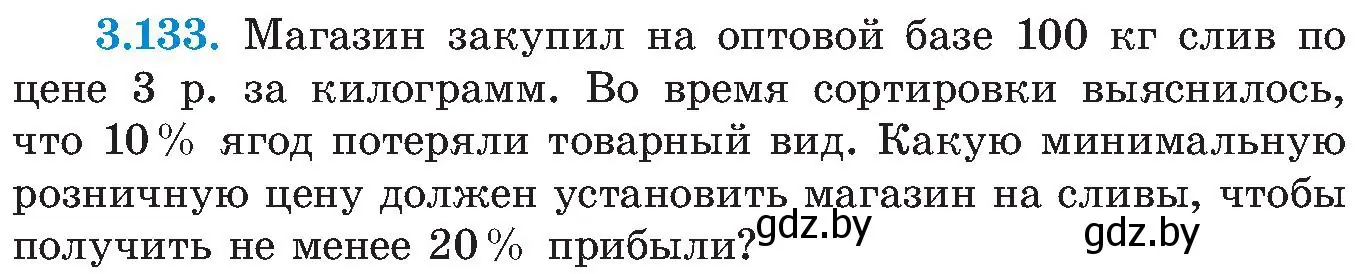 3.133. Магазин закупил на оптовой базе 100 кг слив по цене 3 р. за килограмм. Во время сортировки выяснилось, что 10 % ягод потеряли товарный вид. Какую минимальную розничную цену должен установить магазин на сливы, чтобы получить не менее 20 % прибыли?

gdz.by gdz.by